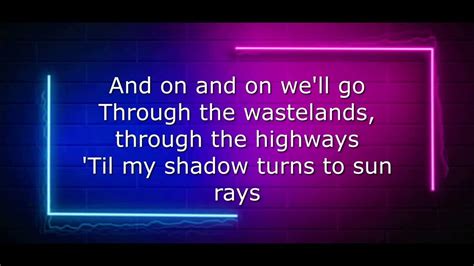 And on and on we'll go
Through the wastelands,
through the highways
'Til my shadow turns to sun
rays